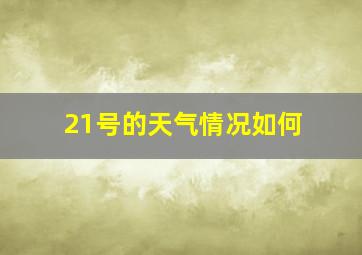 21号的天气情况如何